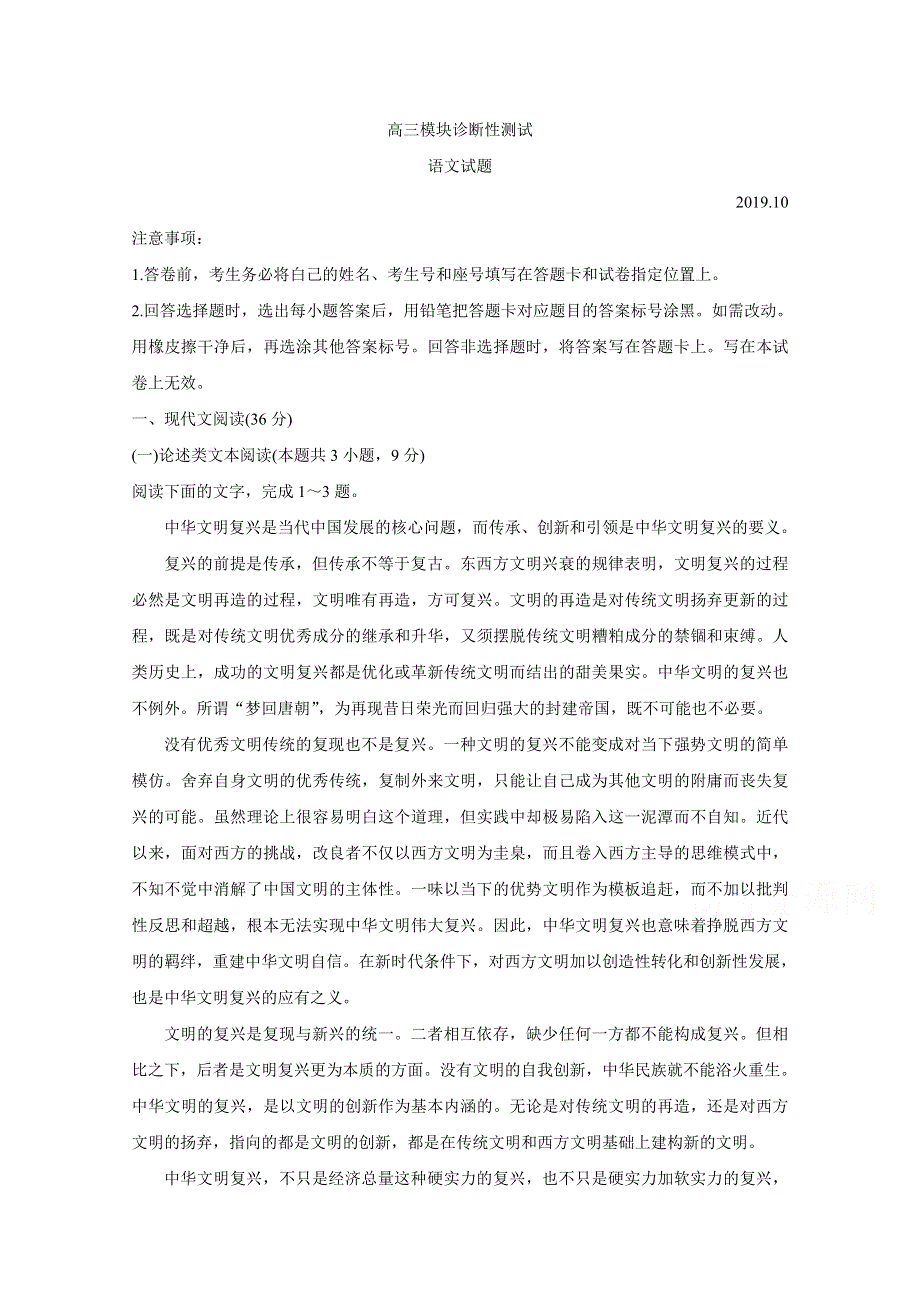 高三模块诊断性测试

语文试题

2019.10

注意事项：

1.答卷前，考生务必将自己的姓名、考生号和座号填写在答题卡和试卷指定位置上。

2.回答选择题时，选出每小题答案后，用铅笔把答题卡对应题目的答案标号涂黑。如需改动。用橡皮擦干净后，再选涂其他答案标号。回答非选择题时，将答案写在答题卡上。写在本试卷上无效。

一、现代文阅读(36 分)

(一)论述类文本阅读(本题共 3 小题，9 分)

阅读下面的文字，完成 1～3 题。

中华文明复兴是当代中国发展的核心问题，而传承、创新和引领是中华文明复兴的要义。

复兴的前提是传承，但传承不等于复古。东西方文明兴衰的规律表明，文明复兴的过程必然是文明再造的过程，文明唯有再造，方可复兴。文明的再造是对传统文明扬弃更新的过程，既是对传统文明优秀成分的继承和升华，又须摆脱传统文明糟粕成分的禁锢和束缚。人类历史上，成功的文明复兴都是优化或革新传统文明而结出的甜美果实。中华文明的复兴也不例外。所谓“梦回唐朝”，为再现昔日荣光而回归强大的封建帝国，既不可能也不必要。

没有优秀文明传统的复现也不是复兴。一种文明的复兴不能变成对当下强势文明的简单模仿。舍弃自身文明的优秀传统，复制外来文明，只能让自己成为其他文明的附庸而丧失复兴的可能。虽然理论上很容易明白这个道理，但实践中却极易陷入这一泥潭而不自知。近代以来，面对西方的挑战，改良者不仅以西方文明为圭臬，而且卷入西方主导的思维模式中，不知不觉中消解了中国文明的主体性。一味以当下的优势文明作为模板追赶，而不加以批判性反思和超越，根本无法实现中华文明伟大复兴。因此，中华文明复兴也意味着挣脱西方文明的羁绊，重建中华文明自信。在新时代条件下，对西方文明加以创造性转化和创新性发展，也是中华文明复兴的应有之义。

文明的复兴是复现与新兴的统一。二者相互依存，缺少任何一方都不能构成复兴。但相比之下，后者是文明复兴更为本质的方面。没有文明的自我创新，中华民族就不能浴火重生。中华文明的复兴，是以文明的创新作为基本内涵的。无论是对传统文明的再造，还是对西方文明的扬弃，指向的都是文明的创新，都是在传统文明和西方文明基础上建构新的文明。

中华文明复兴，不只是经济总量这种硬实力的复兴，也不只是硬实力加软实力的复兴，